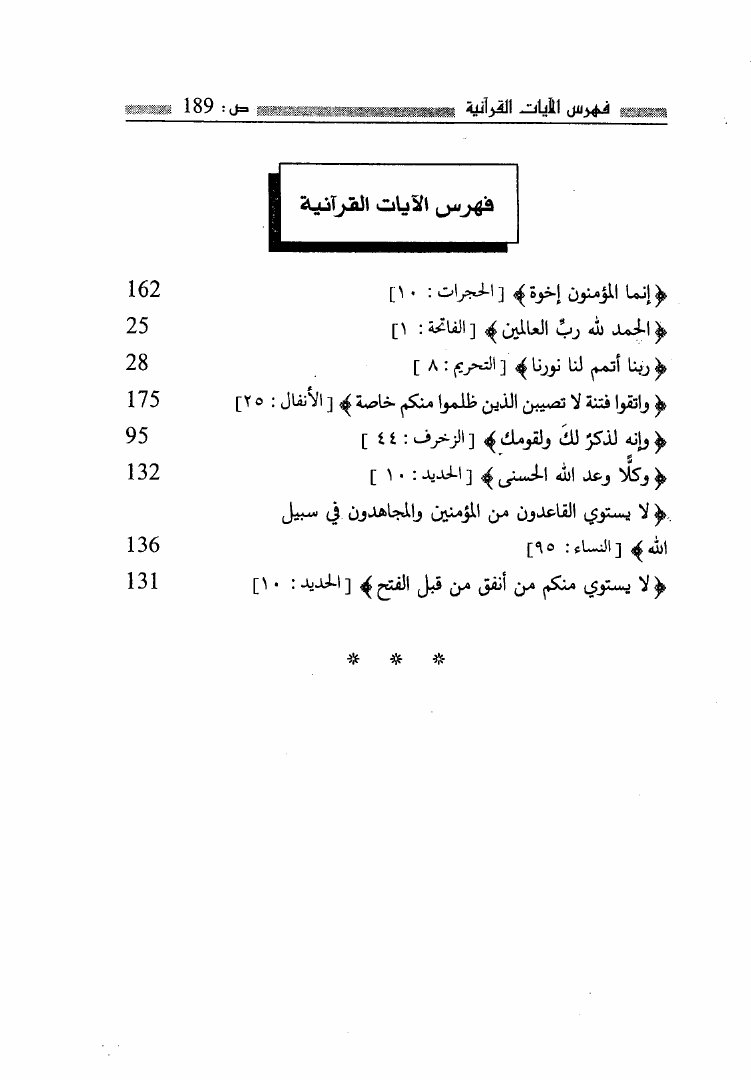 فهرس الآيات القرآنية ص: 189

فهرس الآيات القرآنية

﴿إنما المؤمنون إخوة﴾ [الحجرات: ١٠] 162

﴿الحمد لله ربِّ العالمين﴾ [الفاتحة: ١] 25

﴿ربنا أتمم لنا نورنا﴾ [التحريم: ٨] 28

﴿واتقوا فتنة لا تصيبن الذين ظلموا منكم خاصة﴾ [الأنفال: ٢٥] 175

﴿وإنه لذكرٌ لكَ ولقومك﴾ [الزخرف: ٤٤] 95

﴿وكلًّا وعد الله الحسنى﴾ [الحديد: ١٠] 132

﴿لا يستوي القاعدون من المؤمنين والمجاهدون في سبيل الله﴾ [النساء: ٩٥] 136

﴿لا يستوي منكم من أنفق من قبل الفتح﴾ [الحديد: ١٠] 131

* * *